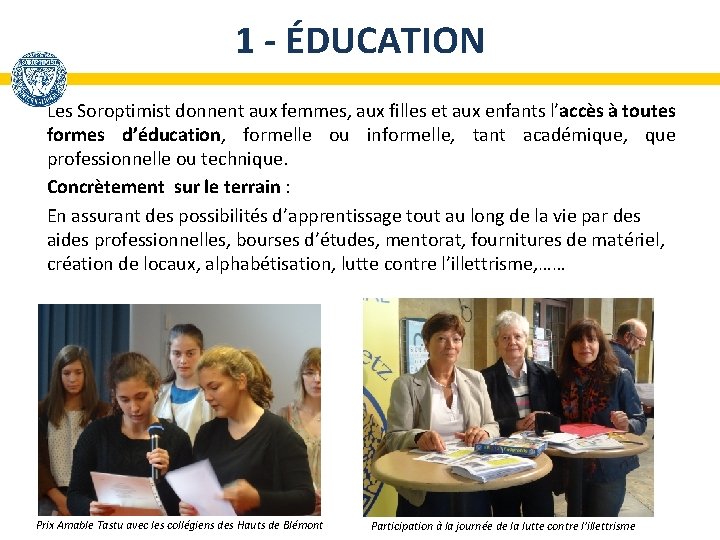 1 - ÉDUCATION

Les Soroptimist donnent aux femmes, aux filles et aux enfants l'accès à toutes formes d'éducation, formelle ou informelle, tant académique, que professionnelle ou technique.

Concrètement sur le terrain :

En assurant des possibilités d'apprentissage tout au long de la vie par des aides professionnelles, bourses d'études, mentorat, fournitures de matériel, création de locaux, alphabétisation, lutte contre l'illettrisme,……

Prix Amable Tastu avec les collégiens des Hauts de Blémont

Participation à la journée de la lutte contre l'illettrisme